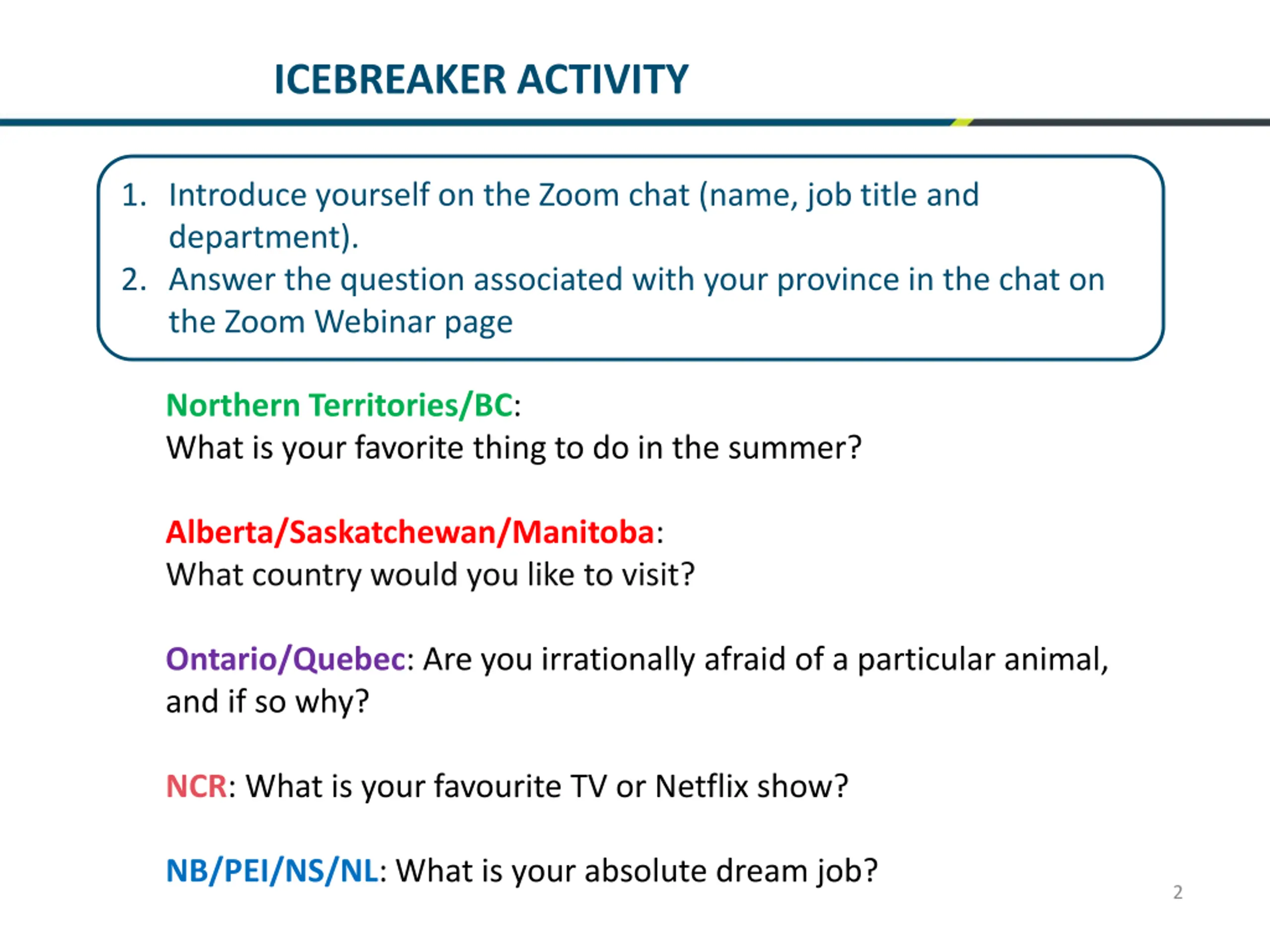 ICEBREAKER ACTIVITY

1. Introduce yourself on the Zoom chat (name, job title and department).
2. Answer the question associated with your province in the chat on the Zoom Webinar page

Northern Territories/BC:
What is your favorite thing to do in the summer?

Alberta/Saskatchewan/Manitoba:
What country would you like to visit?

Ontario/Quebec: Are you irrationally afraid of a particular animal, and if so why?

NCR: What is your favourite TV or Netflix show?

NB/PEI/NS/NL: What is your absolute dream job?

2